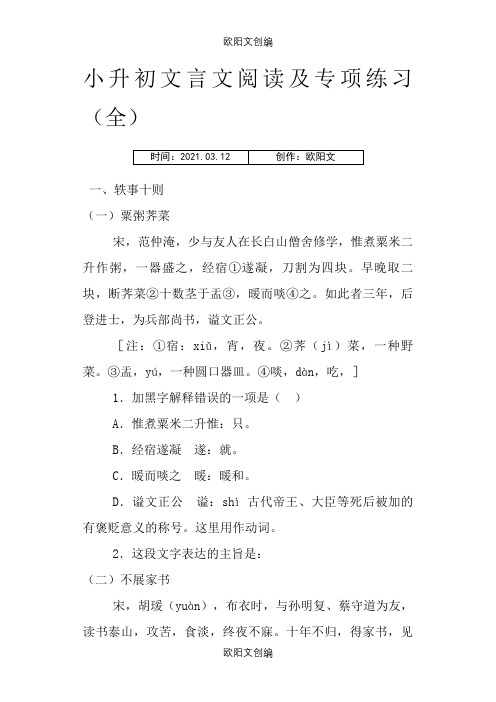 欧阳文创编

小升初文言文阅读及专项练习（全）

| 时间：2021.03.12 | 创作：欧阳文 |
|---|---|

一、轶事十则

（一）粟粥荠菜

宋，范仲淹，少与友人在长白山僧舍修学，惟煮粟米二升作粥，一器盛之，经宿①遂凝，刀割为四块。早晚取二块，断荠菜②十数茎于盂③，暖而啖④之。如此者三年，后登进士，为兵部尚书，谥文正公。

［注：①宿：xiǔ，宵，夜。②荠（jì）菜，一种野菜。③盂，yú，一种圆口器皿。④啖，dàn，吃，］

1．加黑字解释错误的一项是（　）

A．惟煮粟米二升惟：只。

B．经宿遂凝　遂：就。

C．暖而啖之　暖：暖和。

D．谥文正公　谥：shì 古代帝王、大臣等死后被加的有褒贬意义的称号。这里用作动词。

2．这段文字表达的主旨是：

（二）不展家书

宋，胡瑗（yuàn），布衣时，与孙明复、蔡守道为友，读书泰山，攻苦，食淡，终夜不寐。十年不归，得家书，见

欧阳文创编